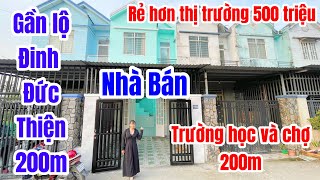 Gần lộ Đinh Đức Thiện 200m

Rẻ hơn thị trường 500 triệu

Nhà Bán

Trường học và chợ 200m